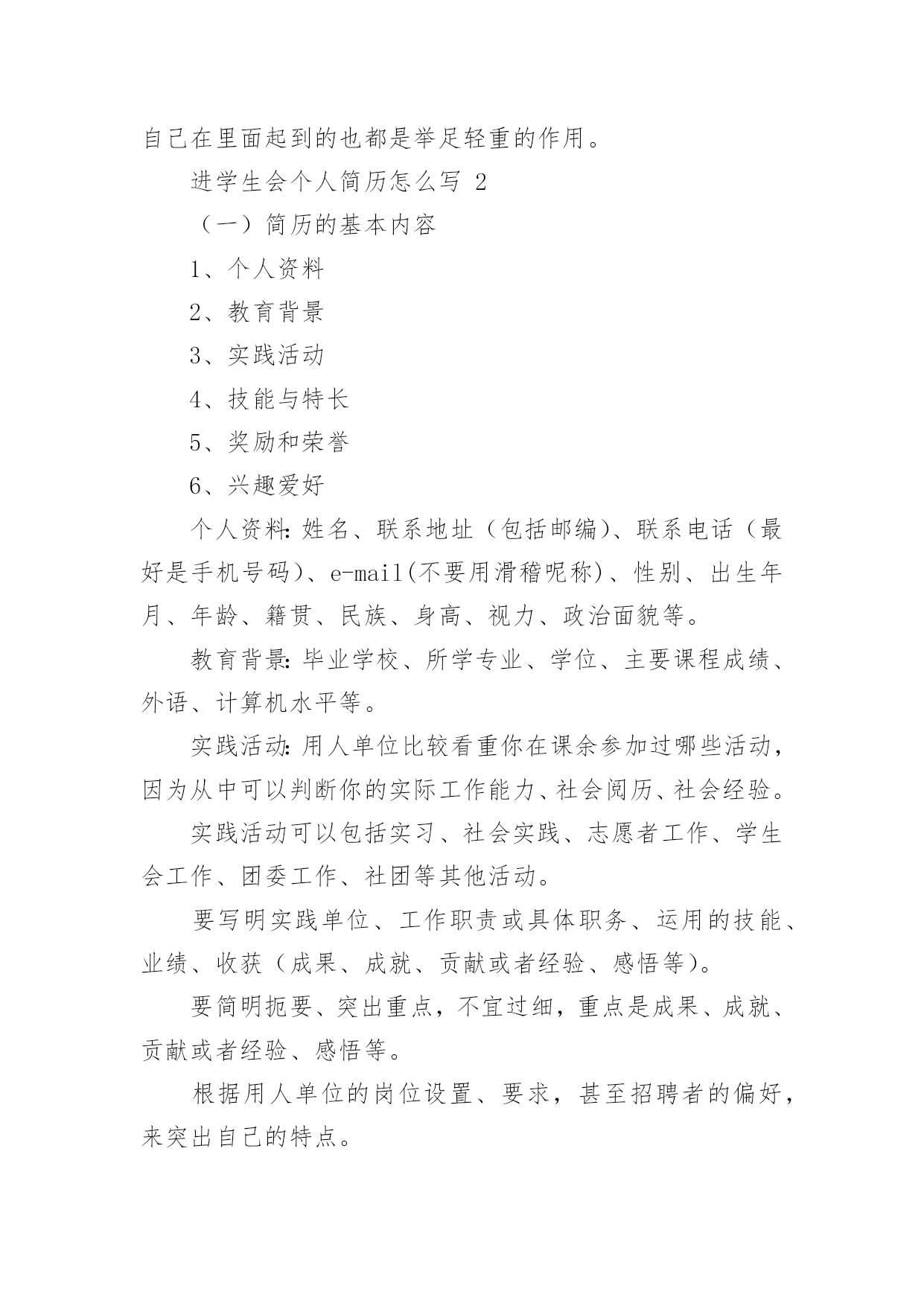 自己在里面起到的也都是举足轻重的作用。

进学生会个人简历怎么写 2

（一）简历的基本内容

1、个人资料

2、教育背景

3、实践活动

4、技能与特长

5、奖励和荣誉

6、兴趣爱好

个人资料：姓名、联系地址（包括邮编）、联系电话（最好是手机号码）、e-mail(不要用滑稽呢称)、性别、出生年月、年龄、籍贯、民族、身高、视力、政治面貌等。

教育背景：毕业学校、所学专业、学位、主要课程成绩、外语、计算机水平等。

实践活动：用人单位比较看重你在课余参加过哪些活动，因为从中可以判断你的实际工作能力、社会阅历、社会经验。

实践活动可以包括实习、社会实践、志愿者工作、学生会工作、团委工作、社团等其他活动。

要写明实践单位、工作职责或具体职务、运用的技能、业绩、收获（成果、成就、贡献或者经验、感悟等）。

要简明扼要、突出重点，不宜过细，重点是成果、成就、贡献或者经验、感悟等。

根据用人单位的岗位设置、要求，甚至招聘者的偏好，来突出自己的特点。